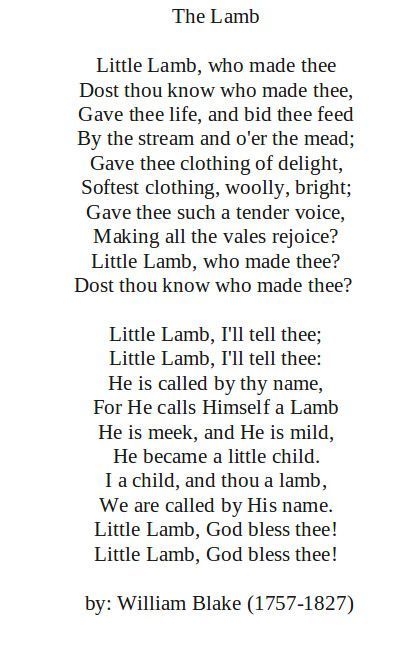 The Lamb

Little Lamb, who made thee
Dost thou know who made thee,
Gave thee life, and bid thee feed
By the stream and o'er the mead;
Gave thee clothing of delight,
Softest clothing, woolly, bright;
Gave thee such a tender voice,
Making all the vales rejoice?
Little Lamb, who made thee?
Dost thou know who made thee?

Little Lamb, I'll tell thee;
Little Lamb, I'll tell thee:
He is called by thy name,
For He calls Himself a Lamb
He is meek, and He is mild,
He became a little child.
I a child, and thou a lamb,
We are called by His name.
Little Lamb, God bless thee!
Little Lamb, God bless thee!

by: William Blake (1757-1827)